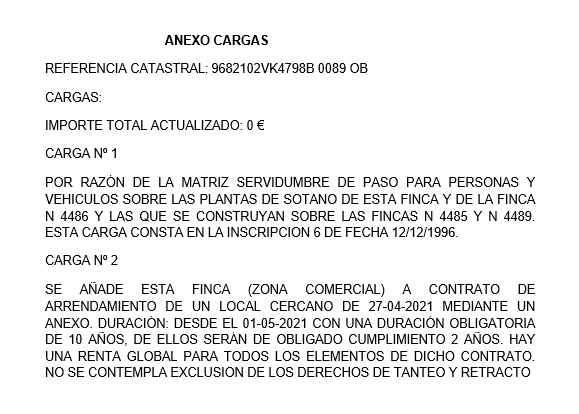 ANEXO CARGAS

REFERENCIA CATASTRAL: 9682102VK4798B 0089 OB

CARGAS:

IMPORTE TOTAL ACTUALIZADO: 0 €

CARGA Nº 1

POR RAZÓN DE LA MATRIZ SERVIDUMBRE DE PASO PARA PERSONAS Y VEHICULOS SOBRE LAS PLANTAS DE SOTANO DE ESTA FINCA Y DE LA FINCA N 4486 Y LAS QUE SE CONSTRUYAN SOBRE LAS FINCAS N 4485 Y N 4489. ESTA CARGA CONSTA EN LA INSCRIPCION 6 DE FECHA 12/12/1996.

CARGA Nº 2

SE AÑADE ESTA FINCA (ZONA COMERCIAL) A CONTRATO DE ARRENDAMIENTO DE UN LOCAL CERCANO DE 27-04-2021 MEDIANTE UN ANEXO. DURACIÓN: DESDE EL 01-05-2021 CON UNA DURACIÓN OBLIGATORIA DE 10 AÑOS, DE ELLOS SERÁN DE OBLIGADO CUMPLIMIENTO 2 AÑOS. HAY UNA RENTA GLOBAL PARA TODOS LOS ELEMENTOS DE DICHO CONTRATO. NO SE CONTEMPLA EXCLUSION DE LOS DERECHOS DE TANTEO Y RETRACTO